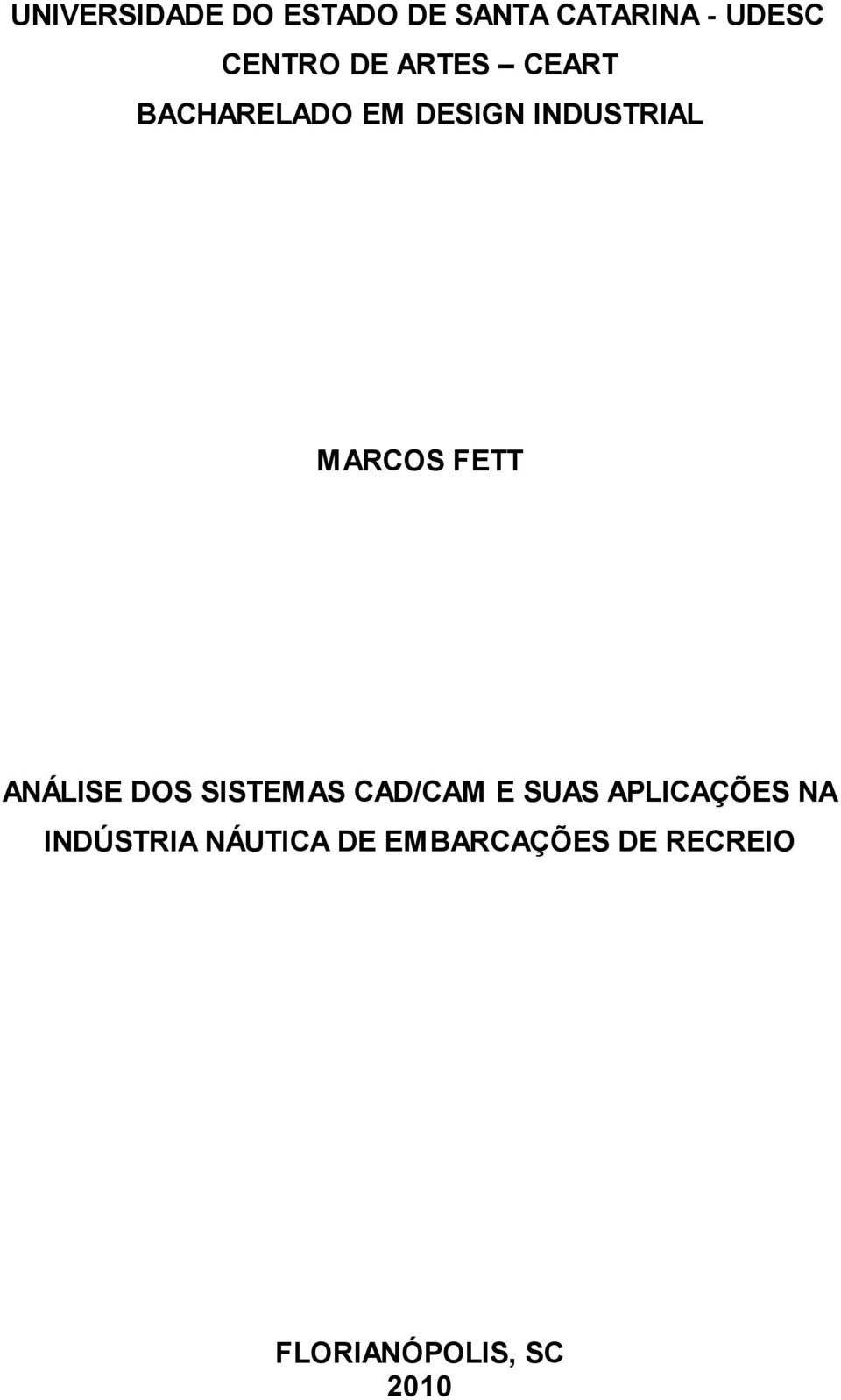 UNIVERSIDADE DO ESTADO DE SANTA CATARINA - UDESC
CENTRO DE ARTES – CEART
BACHARELADO EM DESIGN INDUSTRIAL

MARCOS FETT

ANÁLISE DOS SISTEMAS CAD/CAM E SUAS APLICAÇÕES NA INDÚSTRIA NÁUTICA DE EMBARCAÇÕES DE RECREIO

FLORIANÓPOLIS, SC
2010